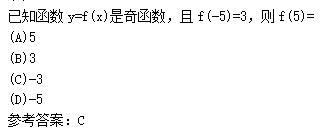 已知函数 $y=f(x)$是奇函数，且 $f(-5)=3$，则 $f(5)=$
(A)5
(B)3
(C)-3
(D)-5
参考答案：C